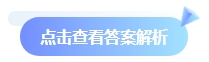 点击查看答案解析